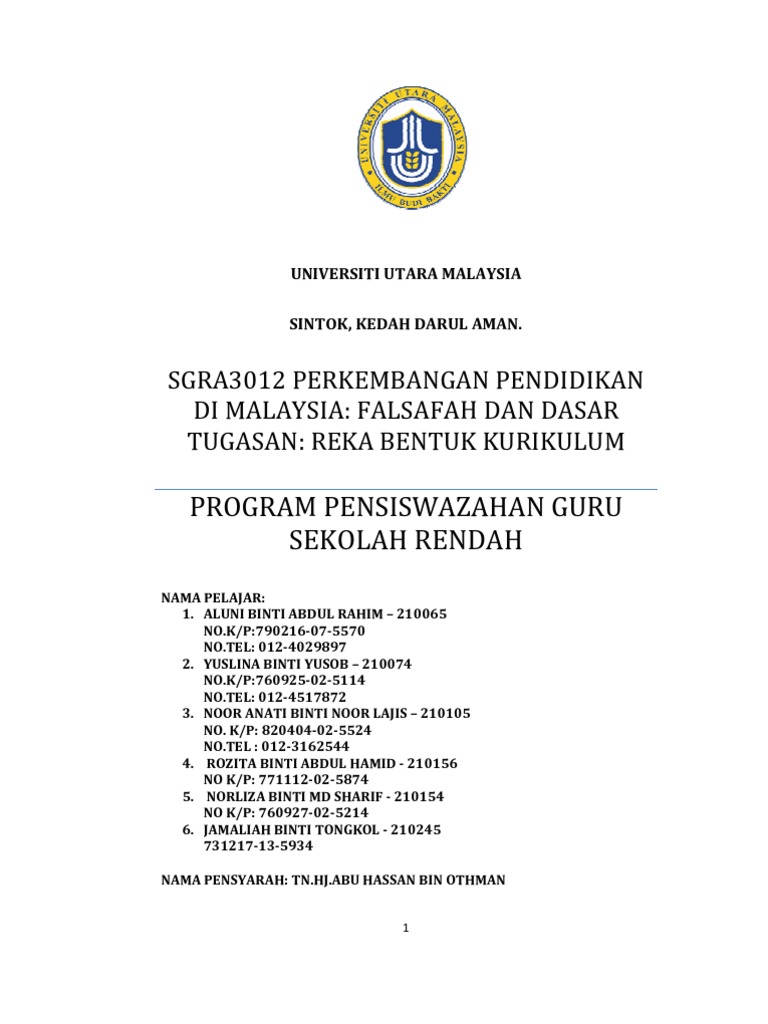 UNIVERSITI UTARA MALAYSIA
ILMU BUDI BAKTI

UNIVERSITI UTARA MALAYSIA

SINTOK, KEDAH DARUL AMAN.

SGRA3012 PERKEMBANGAN PENDIDIKAN DI MALAYSIA: FALSAFAH DAN DASAR
TUGASAN: REKA BENTUK KURIKULUM

PROGRAM PENSISWAZAHAN GURU SEKOLAH RENDAH

NAMA PELAJAR:
1. ALUNI BINTI ABDUL RAHIM – 210065
NO.K/P:790216-07-5570
NO.TEL: 012-4029897
2. YUSLINA BINTI YUSOB – 210074
NO.K/P:760925-02-5114
NO.TEL: 012-4517872
3. NOOR ANATI BINTI NOOR LAJIS – 210105
NO. K/P: 820404-02-5524
NO.TEL : 012-3162544
4. ROZITA BINTI ABDUL HAMID - 210156
NO K/P: 771112-02-5874
5. NORLIZA BINTI MD SHARIF - 210154
NO K/P: 760927-02-5214
6. JAMALIAH BINTI TONGKOL - 210245
731217-13-5934

NAMA PENSYARAH: TN.HJ.ABU HASSAN BIN OTHMAN

1